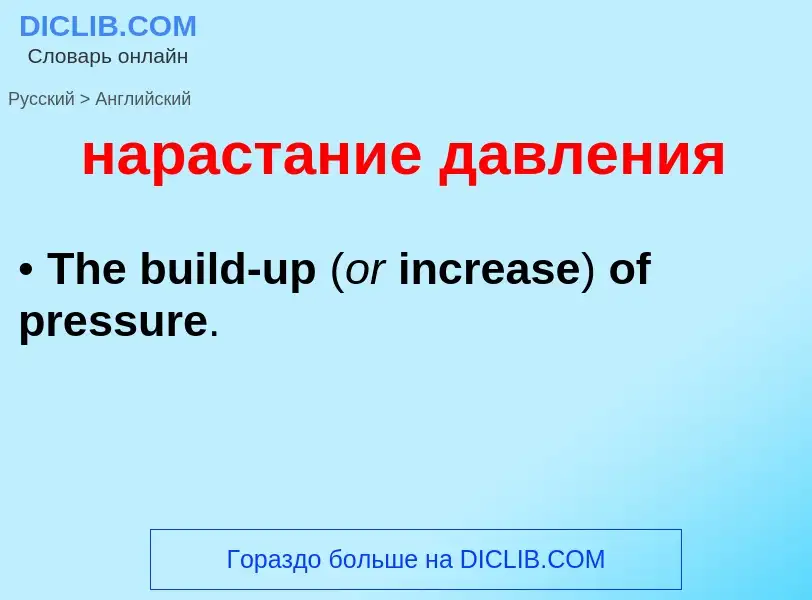 DICLIB.COM
Словарь онлайн

Русский > Английский

нарастание давления

• The build-up (or increase) of pressure.

Гораздо больше на DICLIB.COM